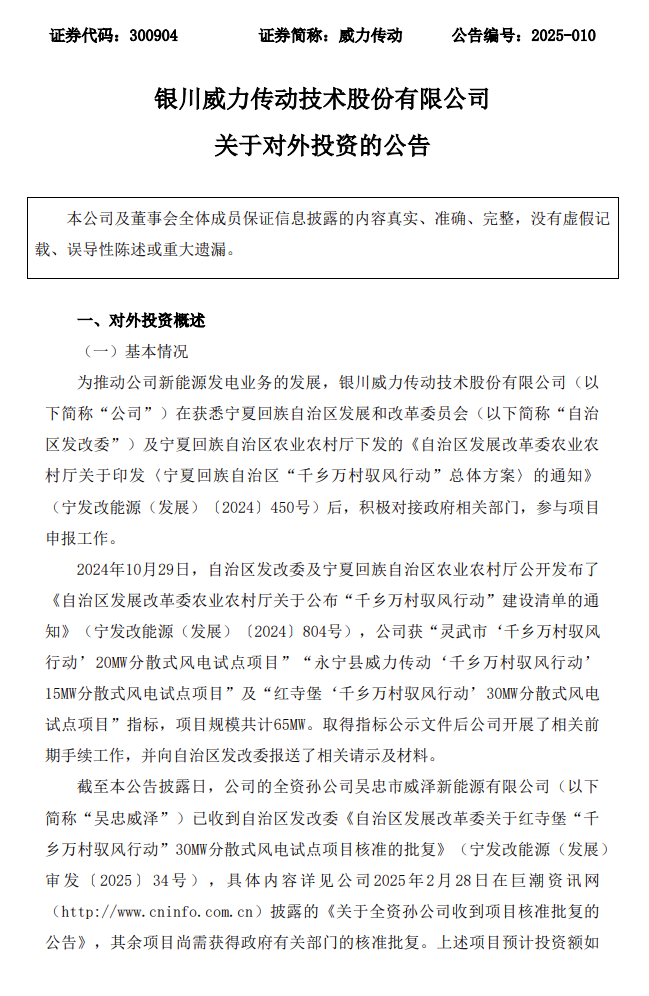 证券代码：300904　　证券简称：威力传动　　公告编号：2025-010

银川威力传动技术股份有限公司
关于对外投资的公告

本公司及董事会全体成员保证信息披露的内容真实、准确、完整，没有虚假记载、误导性陈述或重大遗漏。

一、对外投资概述

（一）基本情况

为推动公司新能源发电业务的发展，银川威力传动技术股份有限公司（以下简称“公司”）在获悉宁夏回族自治区发展和改革委员会（以下简称“自治区发改委”）及宁夏回族自治区农业农村厅下发的《自治区发展改革委农业农村厅关于印发〈宁夏回族自治区“千乡万村驭风行动”总体方案〉的通知》（宁发改能源（发展）〔2024〕450号）后，积极对接政府相关部门，参与项目申报工作。

2024年10月29日，自治区发改委及宁夏回族自治区农业农村厅公开发布了《自治区发展改革委农业农村厅关于公布“千乡万村驭风行动”建设清单的通知》（宁发改能源（发展）〔2024〕804号），公司获“灵武市‘千乡万村驭风行动’20MW分散式风电试点项目”“永宁县威力传动‘千乡万村驭风行动’15MW分散式风电试点项目”及“红寺堡‘千乡万村驭风行动’30MW分散式风电试点项目”指标，项目规模共计65MW。取得指标公示文件后公司开展了相关前期手续工作，并向自治区发改委报送了相关请示及材料。

截至本公告披露日，公司的全资孙公司吴忠市威泽新能源有限公司（以下简称“吴忠威泽”）已收到自治区发改委《自治区发展改革委关于红寺堡“千乡万村驭风行动”30MW分散式风电试点项目核准的批复》（宁发改能源（发展）审发〔2025〕34号），具体内容详见公司2025年2月28日在巨潮资讯网（http://www.cninfo.com.cn）披露的《关于全资孙公司收到项目核准批复的公告》，其余项目尚需获得政府有关部门的核准批复。上述项目预计投资额如